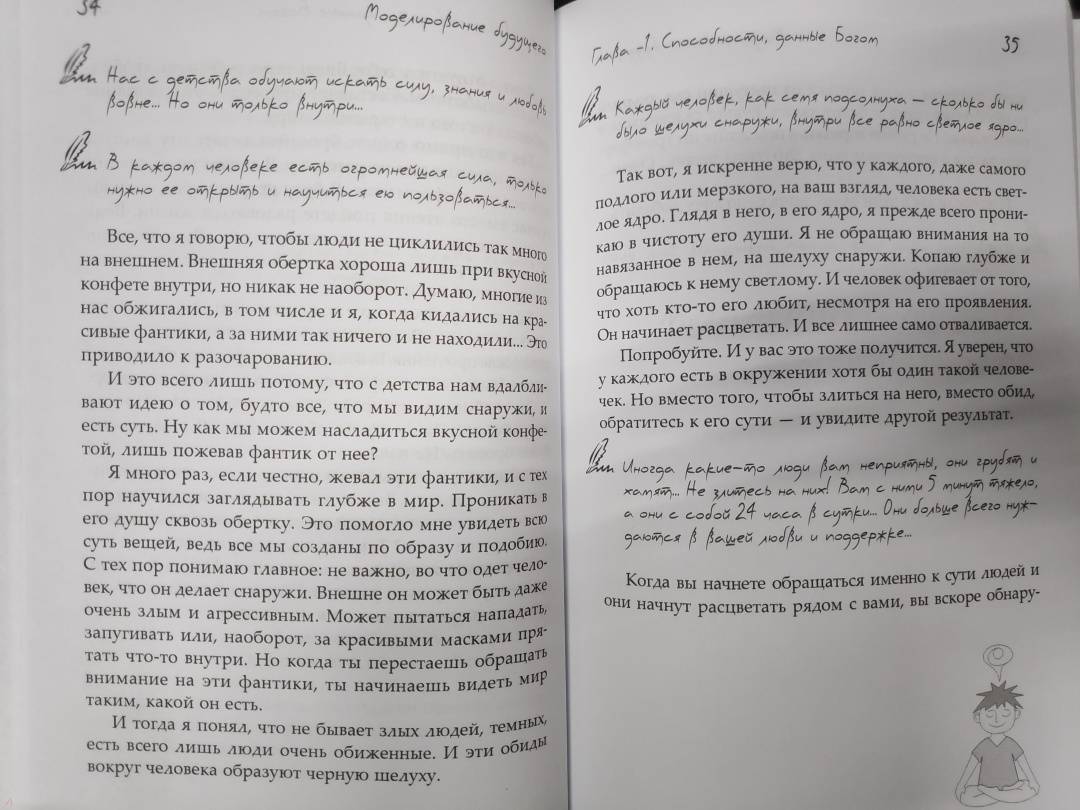 34

Моделирование будущего

Нас с детства обучают искать силу, знания и любовь вовне... Но они только внутри...

В каждом человеке есть огромнейшая сила, только нужно ее открыть и научиться ею пользоваться...

Все, что я говорю, чтобы люди не циклились так много на внешнем. Внешняя обертка хороша лишь при вкусной конфете внутри, но никак не наоборот. Думаю, многие из нас обжигались, в том числе и я, когда кидались на красивые фантики, а за ними так ничего и не находили... Это приводило к разочарованию.

И это всего лишь потому, что с детства нам вдалбливают идею о том, будто все, что мы видим снаружи, и есть суть. Ну как мы можем насладиться вкусной конфетой, лишь пожевав фантик от нее?

Я много раз, если честно, жевал эти фантики, и с тех пор научился заглядывать глубже в мир. Проникать в его душу сквозь обертку. Это помогло мне увидеть всю суть вещей, ведь все мы созданы по образу и подобию. С тех пор понимаю главное: не важно, во что одет человек, что он делает снаружи. Внешне он может быть даже очень злым и агрессивным. Может пытаться нападать, запугивать или, наоборот, за красивыми масками прятать что-то внутри. Но когда ты перестаешь обращать внимание на эти фантики, ты начинаешь видеть мир таким, какой он есть.

И тогда я понял, что не бывает злых людей, темных, есть всего лишь люди очень обиженные. И эти обиды вокруг человека образуют черную шелуху.

Глава -1. Способности, данные Богом

35

Каждый человек, как семя подсолнуха — сколько бы ни было шелухи снаружи, внутри все равно светлое ядро...

Так вот, я искренне верю, что у каждого, даже самого подлого или мерзкого, на ваш взгляд, человека есть светлое ядро. Глядя в него, в его ядро, я прежде всего проникаю в чистоту его души. Я не обращаю внимания на то навязанное в нем, на шелуху снаружи. Копаю глубже и обращаюсь к нему светлому. И человек офигевает от того, что хоть кто-то его любит, несмотря на его проявления. Он начинает расцветать. И все лишнее само отваливается.

Попробуйте. И у вас это тоже получится. Я уверен, что у каждого есть в окружении хотя бы один такой человечек. Но вместо того, чтобы злиться на него, вместо обид, обратитесь к его сути — и увидите другой результат.

Иногда какие-то люди вам неприятны, они грубят и хамят... Не злитесь на них! Вам с ними 5 минут тяжело, а они с собой 24 часа в сутки... Они больше всего нуждаются в вашей любви и поддержке...

Когда вы начнете обращаться именно к сути людей и они начнут расцветать рядом с вами, вы вскоре обнару-